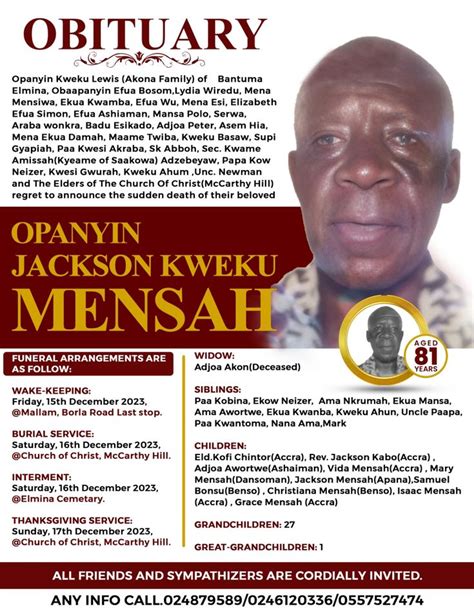 OBITUARY

Opanyin Kweku Lewis (Akona Family) of Bantuma Elmina, Obaapanyin Efua Bosom,Lydia Wiredu, Mena Mensiwa, Ekua Kwamba, Efua Wu, Mena Esi, Elizabeth Efua Simon, Efua Ashiaman, Mansa Polo, Serwa, Araba wonkra, Badu Esikado, Adjoa Peter, Asem Hia, Mena Ekua Damah, Maame Twiba, Kweku Basaw, Supi Gyapiah, Paa Kwesi Akraba, Sk Abboh, Sec. Kwame Amissah(Kyeame of Saakowa) Adzebeyaw, Papa Kow Neizer, Kwesi Gwurah, Kweku Ahum ,Unc. Newman and The Elders of The Church Of Christ(McCarthy Hill) regret to announce the sudden death of their beloved

OPANYIN JACKSON KWEKU MENSAH

AGED 81 YEARS

FUNERAL ARRANGEMENTS ARE AS FOLLOW:

WAKE-KEEPING:
Friday, 15th December 2023,
@Mallam, Borla Road Last stop.

BURIAL SERVICE:
Saturday, 16th December 2023,
@Church of Christ, McCarthy Hill.

INTERMENT:
Saturday, 16th December 2023,
@Elmina Cemetary.

THANKSGIVING SERVICE:
Sunday, 17th December 2023,
@Church of Christ, McCarthy Hill.

WIDOW:
Adjoa Akon(Deceased)

SIBLINGS:
Paa Kobina, Ekow Neizer, Ama Nkrumah, Ekua Mansa, Ama Awortwe, Ekua Kwanba, Kweku Ahun, Uncle Paapa, Paa Kwantoma, Nana Ama,Mark

CHILDREN:
Eld.Kofi Chintor(Accra), Rev. Jackson Kabo(Accra) , Adjoa Awortwe(Ashaiman), Vida Mensah(Accra) , Mary Mensah(Dansoman), Jackson Mensah(Apana),Samuel Bonsu(Benso) , Christiana Mensah(Benso), Isaac Mensah (Accra) , Grace Mensah (Accra)

GRANDCHILDREN: 27

GREAT-GRANDCHILDREN: 1

ALL FRIENDS AND SYMPATHIZERS ARE CORDIALLY INVITED.

ANY INFO CALL.024879589/0246120336/0557527474